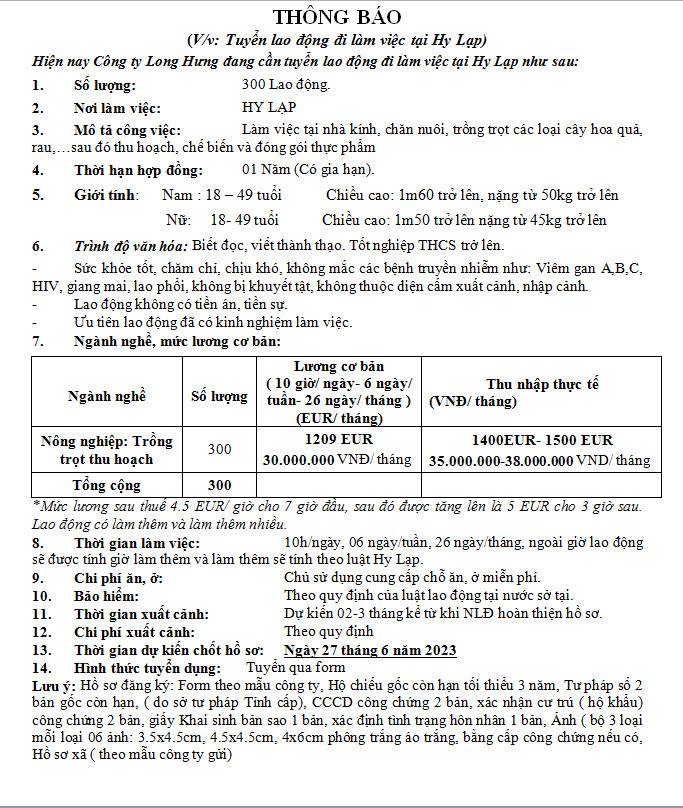 THÔNG BÁO
(V/v: Tuyển lao động đi làm việc tại Hy Lạp)

Hiện nay Công ty Long Hưng đang cần tuyển lao động đi làm việc tại Hy Lạp như sau:

1. Số lượng: 300 Lao động.

2. Nơi làm việc: HY LẠP

3. Mô tả công việc: Làm việc tại nhà kính, chăn nuôi, trồng trọt các loại cây hoa quả, rau,…sau đó thu hoạch, chế biến và đóng gói thực phẩm

4. Thời hạn hợp đồng: 01 Năm (Có gia hạn).

5. Giới tính: Nam : 18 – 49 tuổi Chiều cao: 1m60 trở lên, nặng từ 50kg trở lên
Nữ: 18- 49 tuổi Chiều cao: 1m50 trở lên nặng từ 45kg trở lên

6. Trình độ văn hóa: Biết đọc, viết thành thạo. Tốt nghiệp THCS trở lên.

- Sức khỏe tốt, chăm chỉ, chịu khó, không mắc các bệnh truyền nhiễm như: Viêm gan A,B,C, HIV, giang mai, lao phổi, không bị khuyết tật, không thuộc diện cấm xuất cảnh, nhập cảnh.

- Lao động không có tiền án, tiền sự.

- Ưu tiên lao động đã có kinh nghiệm làm việc.

7. Ngành nghề, mức lương cơ bản:

| Ngành nghề | Số lượng | Lương cơ bản ( 10 giờ/ ngày- 6 ngày/ tuần- 26 ngày/ tháng ) (EUR/ tháng) | Thu nhập thực tế (VNĐ/ tháng) |
|---|---|---|---|
| Nông nghiệp: Trồng trọt thu hoạch | 300 | 1209 EUR 30.000.000 VNĐ/ tháng | 1400EUR- 1500 EUR 35.000.000-38.000.000 VNĐ/ tháng |
| Tổng cộng | 300 | | |

*Mức lương sau thuế 4.5 EUR/ giờ cho 7 giờ đầu, sau đó được tăng lên là 5 EUR cho 3 giờ sau. Lao động có làm thêm và làm thêm nhiều.

8. Thời gian làm việc: 10h/ngày, 06 ngày/tuần, 26 ngày/tháng, ngoài giờ lao động sẽ được tính giờ làm thêm và làm thêm sẽ tính theo luật Hy Lạp.

9. Chi phí ăn, ở: Chủ sử dụng cung cấp chỗ ăn, ở miễn phí.

10. Bảo hiểm: Theo quy định của luật lao động tại nước sở tại.

11. Thời gian xuất cảnh: Dự kiến 02-3 tháng kể từ khi NLĐ hoàn thiện hồ sơ.

12. Chi phí xuất cảnh: Theo quy định

13. Thời gian dự kiến chốt hồ sơ: Ngày 27 tháng 6 năm 2023

14. Hình thức tuyển dụng: Tuyển qua form

Lưu ý: Hồ sơ đăng ký: Form theo mẫu công ty, Hộ chiếu gốc còn hạn tối thiểu 3 năm, Tư pháp số 2 bản gốc còn hạn, ( do sở tư pháp Tỉnh cấp), CCCD công chứng 2 bản, xác nhận cư trú ( hộ khẩu) công chứng 2 bản, giấy Khai sinh bản sao 1 bản, xác định tình trạng hôn nhân 1 bản, Ảnh ( bộ 3 loại mỗi loại 06 ảnh: 3.5x4.5cm, 4.5x4.5cm, 4x6cm phông trắng áo trắng, bằng cấp công chứng nếu có, Hồ sơ xã ( theo mẫu công ty gửi)